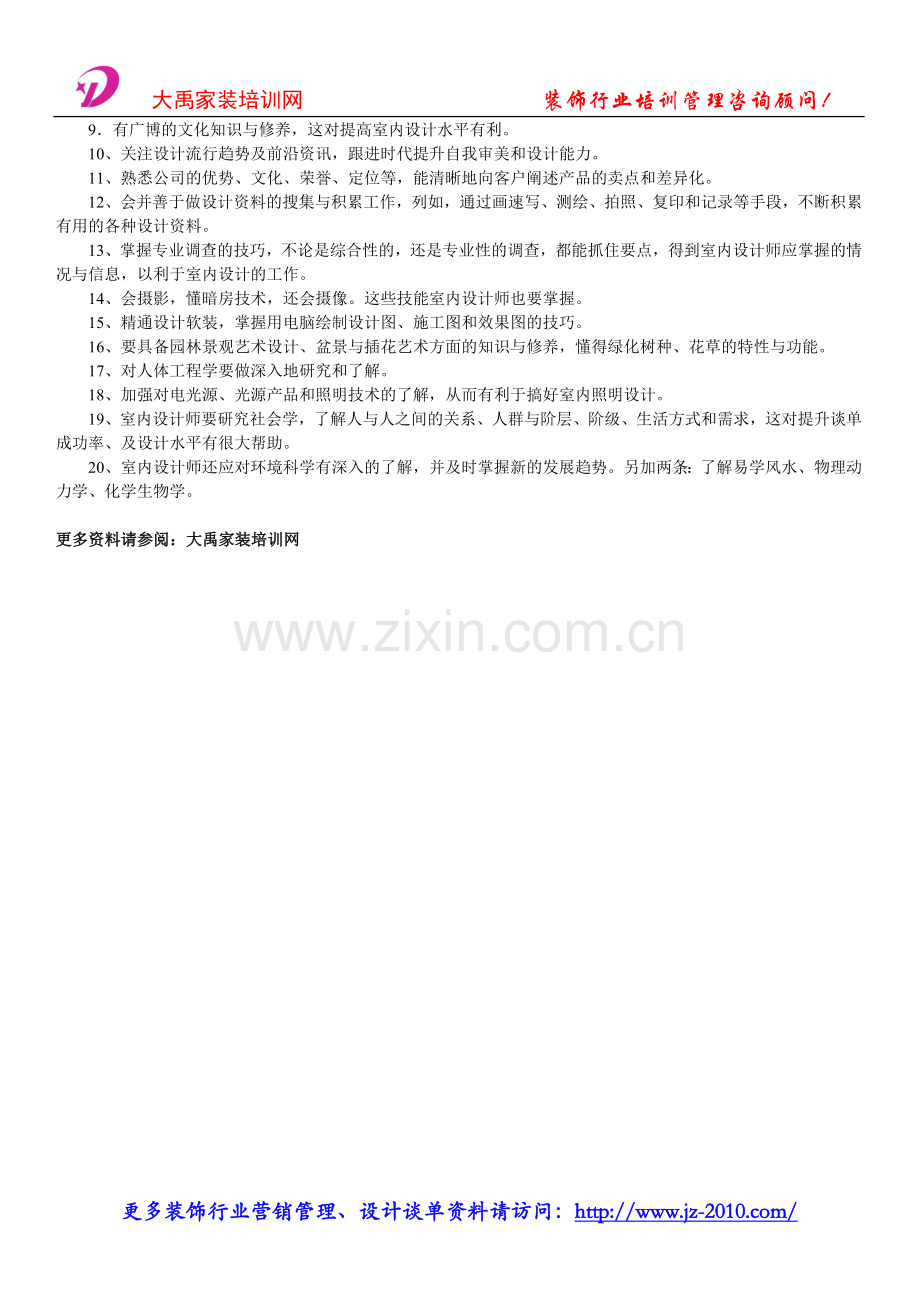 大禹家装培训网

装饰行业培训管理咨询顾问！

9．有广博的文化知识与修养，这对提高室内设计水平有利。

10、关注设计流行趋势及前沿资讯，跟进时代提升自我审美和设计能力。

11、熟悉公司的优势、文化、荣誉、定位等，能清晰地向客户阐述产品的卖点和差异化。

12、会并善于做设计资料的搜集与积累工作，列如，通过画速写、测绘、拍照、复印和记录等手段，不断积累有用的各种设计资料。

13、掌握专业调查的技巧，不论是综合性的，还是专业性的调查，都能抓住要点，得到室内设计师应掌握的情况与信息，以利于室内设计的工作。

14、会摄影，懂暗房技术，还会摄像。这些技能室内设计师也要掌握。

15、精通设计软装，掌握用电脑绘制设计图、施工图和效果图的技巧。

16、要具备园林景观艺术设计、盆景与插花艺术方面的知识与修养，懂得绿化树种、花草的特性与功能。

17、对人体工程学要做深入地研究和了解。

18、加强对电光源、光源产品和照明技术的了解，从而有利于搞好室内照明设计。

19、室内设计师要研究社会学，了解人与人之间的关系、人群与阶层、阶级、生活方式和需求，这对提升谈单成功率、及设计水平有很大帮助。

20、室内设计师还应对环境科学有深入的了解，并及时掌握新的发展趋势。另加两条：了解易学风水、物理动力学、化学生物学。

更多资料请参阅：大禹家装培训网

更多装饰行业营销管理、设计谈单资料请访问：http://www.jz-2010.com/

www.zixin.com.cn